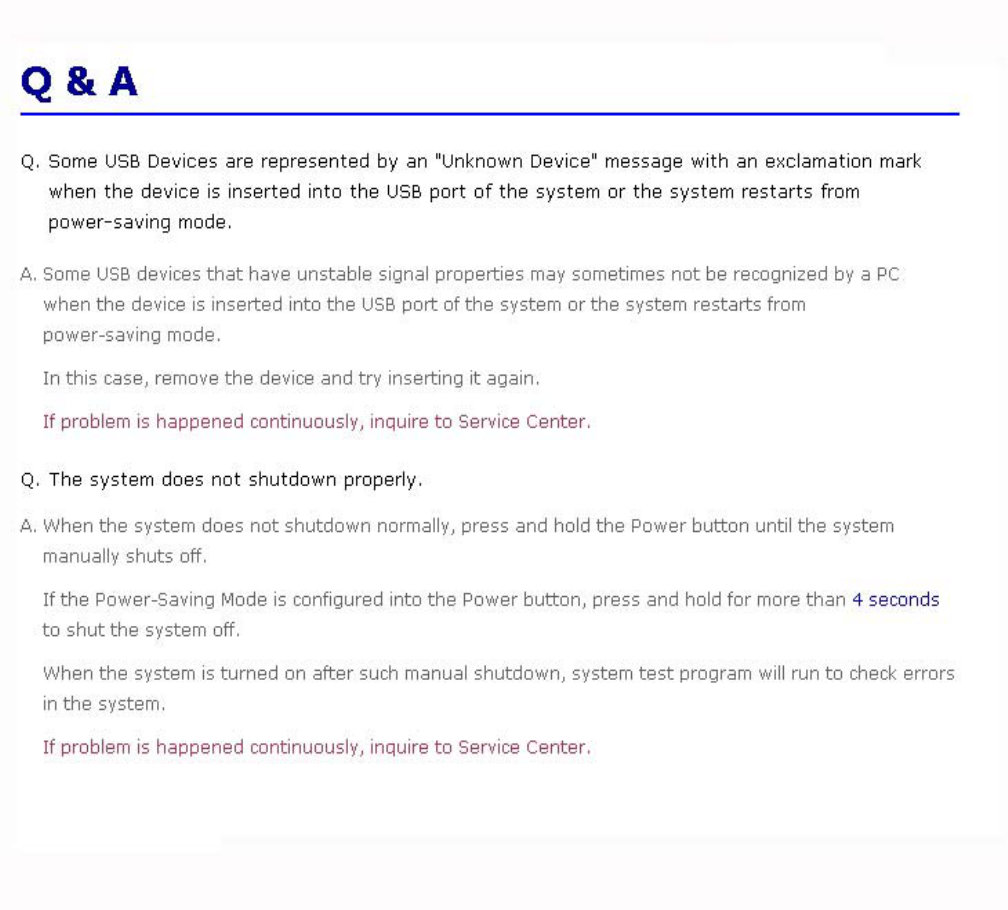 Q & A

Q. Some USB Devices are represented by an "Unknown Device" message with an exclamation mark when the device is inserted into the USB port of the system or the system restarts from power-saving mode.

A. Some USB devices that have unstable signal properties may sometimes not be recognized by a PC when the device is inserted into the USB port of the system or the system restarts from power-saving mode.

In this case, remove the device and try inserting it again.

If problem is happened continuously, inquire to Service Center.

Q. The system does not shutdown properly.

A. When the system does not shutdown normally, press and hold the Power button until the system manually shuts off.

If the Power-Saving Mode is configured into the Power button, press and hold for more than 4 seconds to shut the system off.

When the system is turned on after such manual shutdown, system test program will run to check errors in the system.

If problem is happened continuously, inquire to Service Center.